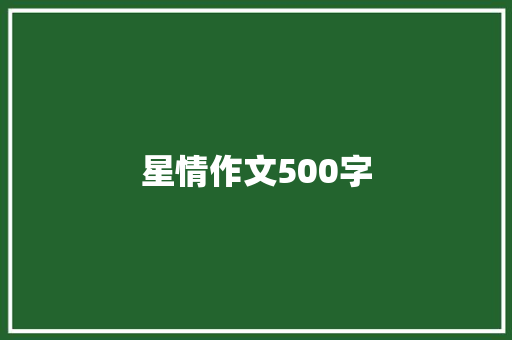 星情作文500字